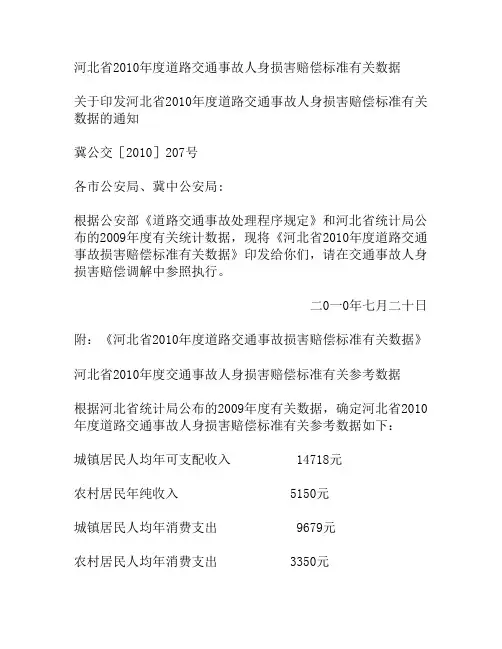 河北省2010年度道路交通事故人身损害赔偿标准有关数据

关于印发河北省2010年度道路交通事故人身损害赔偿标准有关数据的通知

冀公交［2010］207号

各市公安局、冀中公安局：

根据公安部《道路交通事故处理程序规定》和河北省统计局公布的2009年度有关统计数据，现将《河北省2010年度道路交通事故损害赔偿标准有关数据》印发给你们，请在交通事故人身损害赔偿调解中参照执行。

二0一0年七月二十日

附：《河北省2010年度道路交通事故损害赔偿标准有关数据》

河北省2010年度交通事故人身损害赔偿标准有关参考数据

根据河北省统计局公布的2009年度有关数据，确定河北省2010年度道路交通事故人身损害赔偿标准有关参考数据如下：

城镇居民人均年可支配收入　　14718元

农村居民年纯收入　　5150元

城镇居民人均年消费支出　　9679元

农村居民人均年消费支出　　3350元